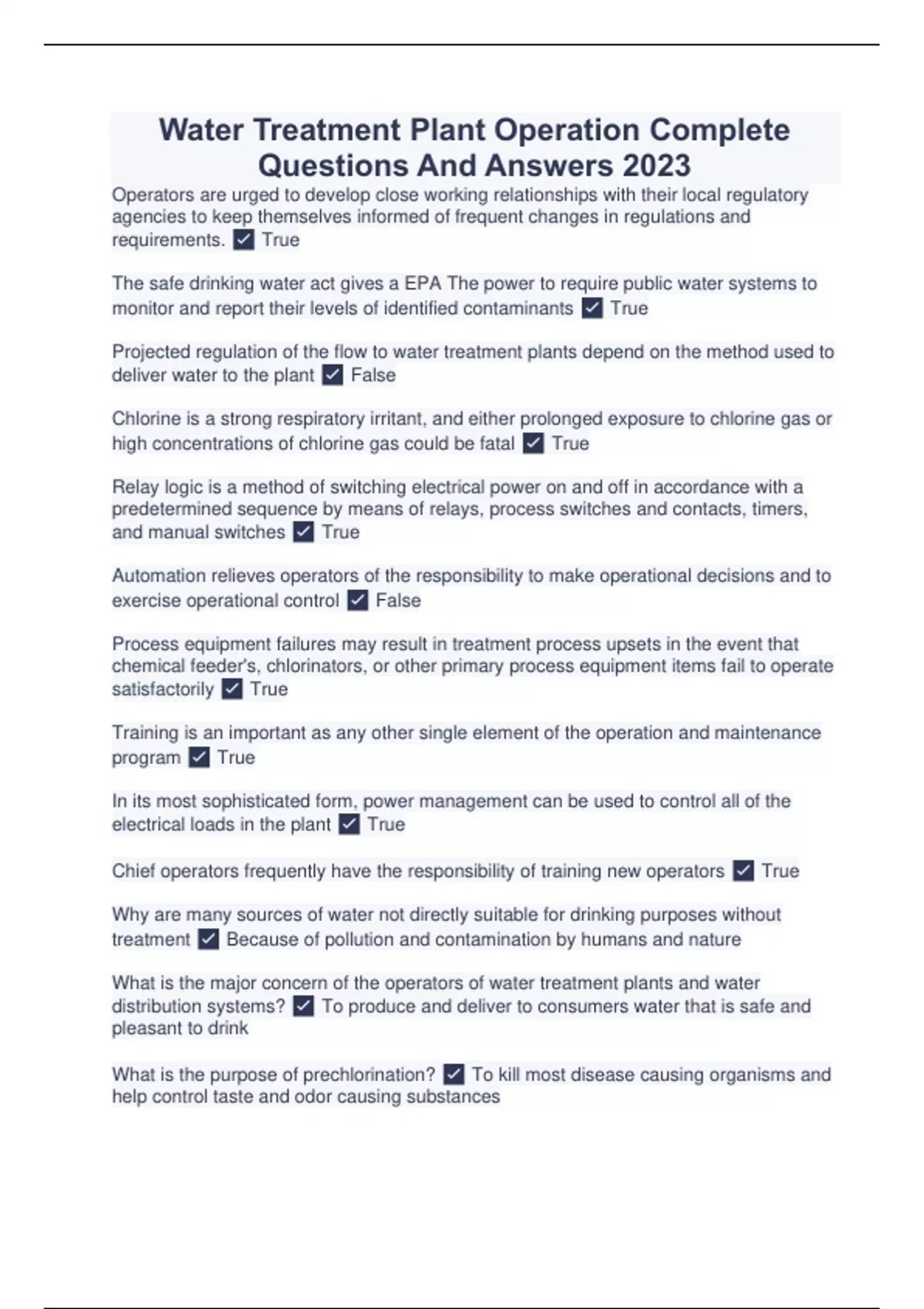 Water Treatment Plant Operation Complete Questions And Answers 2023

Operators are urged to develop close working relationships with their local regulatory agencies to keep themselves informed of frequent changes in regulations and requirements. ✓ True

The safe drinking water act gives a EPA The power to require public water systems to monitor and report their levels of identified contaminants ✓ True

Projected regulation of the flow to water treatment plants depend on the method used to deliver water to the plant ✓ False

Chlorine is a strong respiratory irritant, and either prolonged exposure to chlorine gas or high concentrations of chlorine gas could be fatal ✓ True

Relay logic is a method of switching electrical power on and off in accordance with a predetermined sequence by means of relays, process switches and contacts, timers, and manual switches ✓ True

Automation relieves operators of the responsibility to make operational decisions and to exercise operational control ✓ False

Process equipment failures may result in treatment process upsets in the event that chemical feeder's, chlorinators, or other primary process equipment items fail to operate satisfactorily ✓ True

Training is an important as any other single element of the operation and maintenance program ✓ True

In its most sophisticated form, power management can be used to control all of the electrical loads in the plant ✓ True

Chief operators frequently have the responsibility of training new operators ✓ True

Why are many sources of water not directly suitable for drinking purposes without treatment ✓ Because of pollution and contamination by humans and nature

What is the major concern of the operators of water treatment plants and water distribution systems? ✓ To produce and deliver to consumers water that is safe and pleasant to drink

What is the purpose of prechlorination? ✓ To kill most disease causing organisms and help control taste and odor causing substances